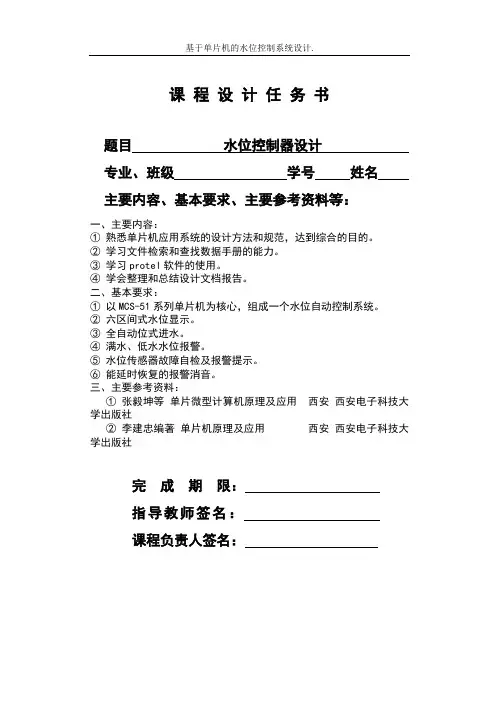 基于单片机的水位控制系统设计.

课 程 设 计 任 务 书

题目 水位控制器设计

专业、班级 学号 姓名

主要内容、基本要求、主要参考资料等：

一、主要内容：
① 熟悉单片机应用系统的设计方法和规范，达到综合的目的。
② 学习文件检索和查找数据手册的能力。
③ 学习 protel 软件的使用。
④ 学会整理和总结设计文档报告。
二、基本要求：
① 以 MCS-51 系列单片机为核心，组成一个水位自动控制系统。
② 六区间式水位显示。
③ 全自动位式进水。
④ 满水、低水水位报警。
⑤ 水位传感器故障自检及报警提示。
⑥ 能延时恢复的报警消音。
三、主要参考资料：
① 张毅坤等 单片微型计算机原理及应用 西安 西安电子科技大学出版社
② 李建忠编著 单片机原理及应用 西安 西安电子科技大学出版社

完 成 期 限：

指导教师签名：

课程负责人签名：